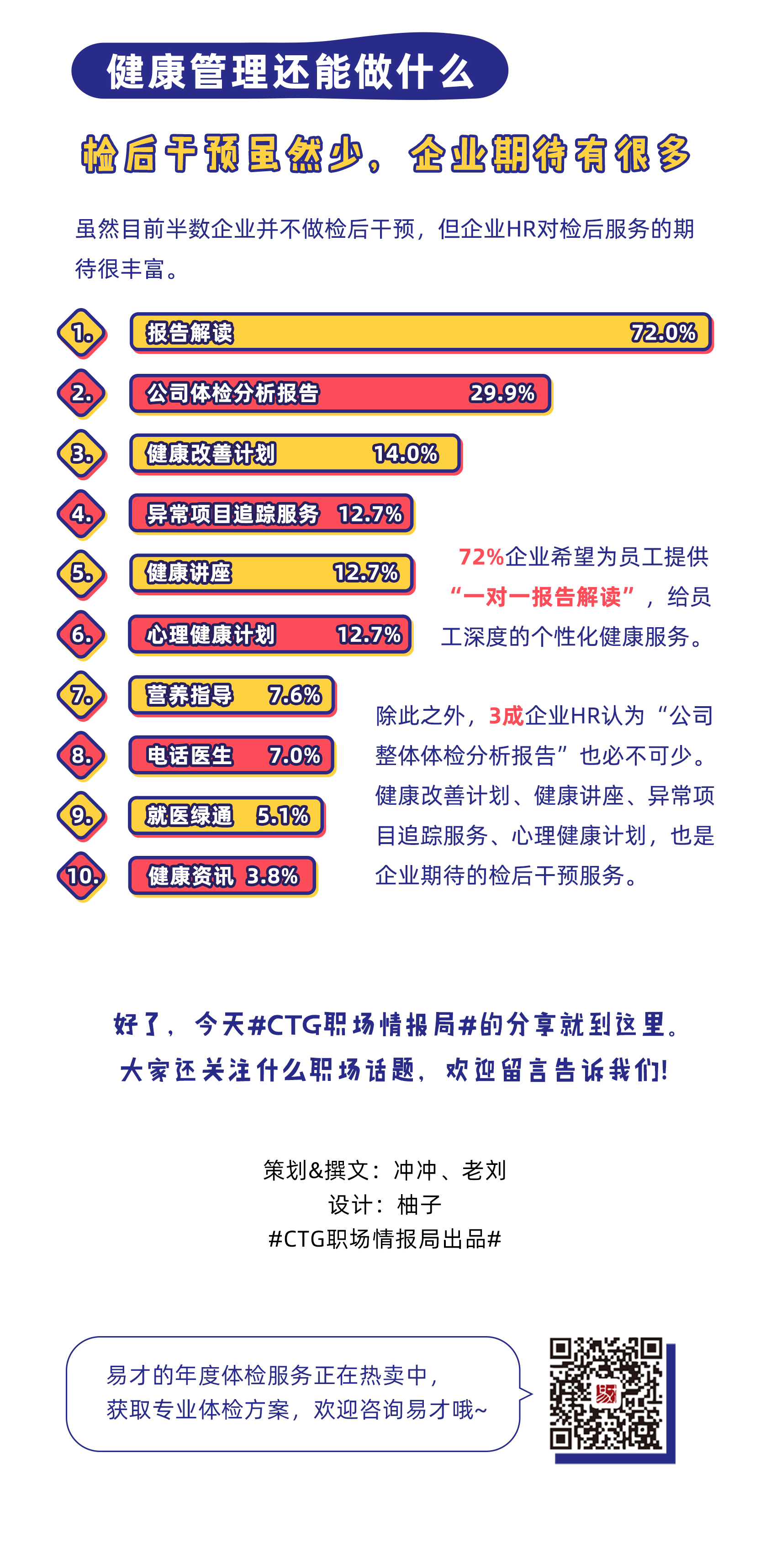 健康管理还能做什么

检后干预虽然少，企业期待有很多

虽然目前半数企业并不做检后干预，但企业HR对检后服务的期待很丰富。

1. 报告解读 72.0%
2. 公司体检分析报告 29.9%
3. 健康改善计划 14.0%
4. 异常项目追踪服务 12.7%
5. 健康讲座 12.7%
6. 心理健康计划 12.7%
7. 营养指导 7.6%
8. 电话医生 7.0%
9. 就医绿通 5.1%
10. 健康资讯 3.8%

72%企业希望为员工提供“一对一报告解读”，给员工深度的个性化健康服务。

除此之外，3成企业HR认为“公司整体体检分析报告”也必不可少。健康改善计划、健康讲座、异常项目追踪服务、心理健康计划，也是企业期待的检后干预服务。

好了，今天#CTG职场情报局#的分享就到这里。
大家还关注什么职场话题，欢迎留言告诉我们！

策划&撰文：冲冲、老刘
设计：柚子
#CTG职场情报局出品#

易才的年度体检服务正在热卖中，
获取专业体检方案，欢迎咨询易才哦~